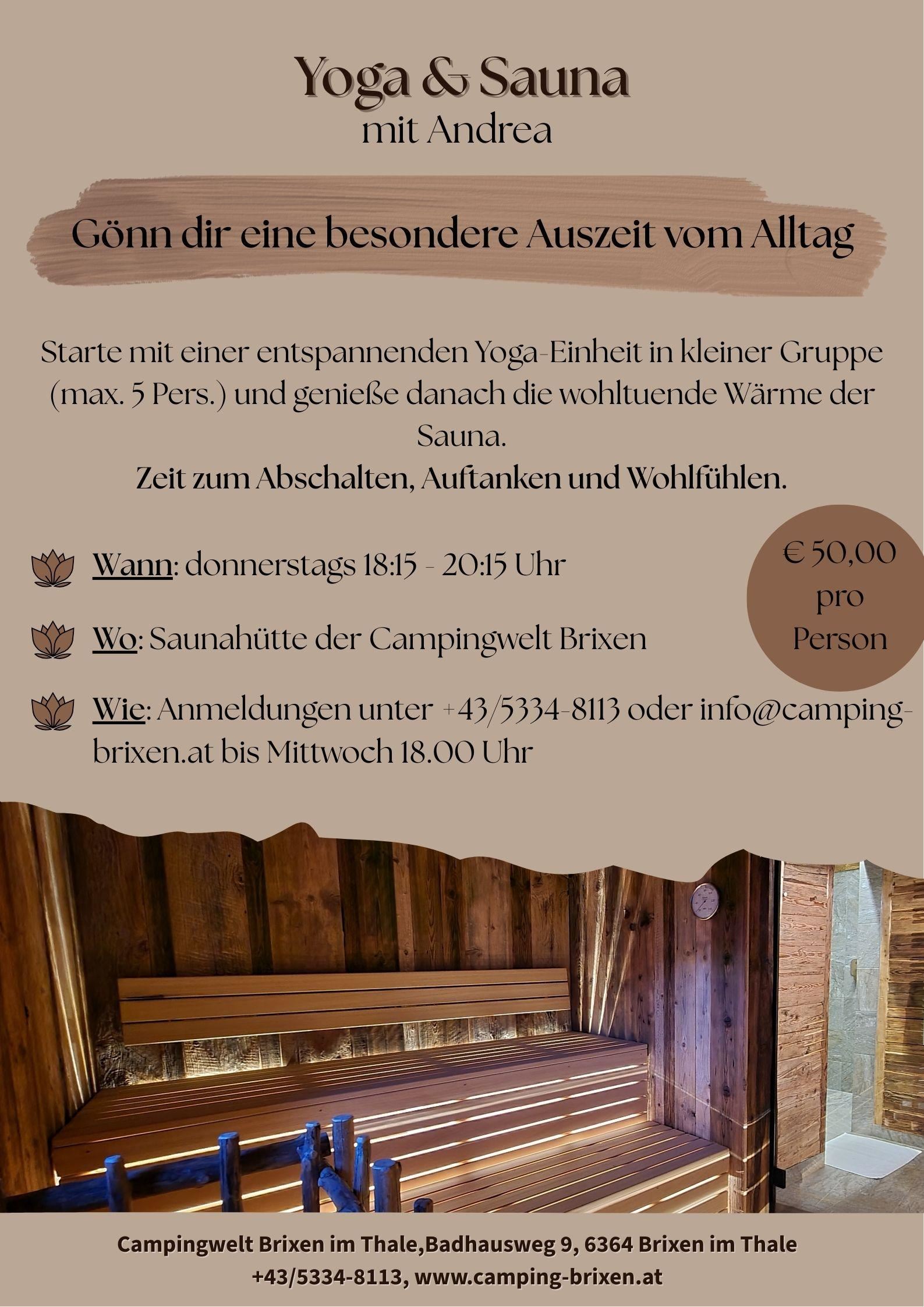 Yoga & Sauna
mit Andrea

Gönn dir eine besondere Auszeit vom Alltag

Starte mit einer entspannenden Yoga-Einheit in kleiner Gruppe (max. 5 Pers.) und genieße danach die wohltuende Wärme der Sauna.
Zeit zum Abschalten, Auftanken und Wohlfühlen.

Wann: donnerstags 18:15 - 20:15 Uhr

Wo: Saunahütte der Campingwelt Brixen

Wie: Anmeldungen unter +43/5334-8113 oder info@camping-brixen.at bis Mittwoch 18.00 Uhr

€ 50,00
pro
Person

Campingwelt Brixen im Thale,Badhausweg 9, 6364 Brixen im Thale
+43/5334-8113, www.camping-brixen.at